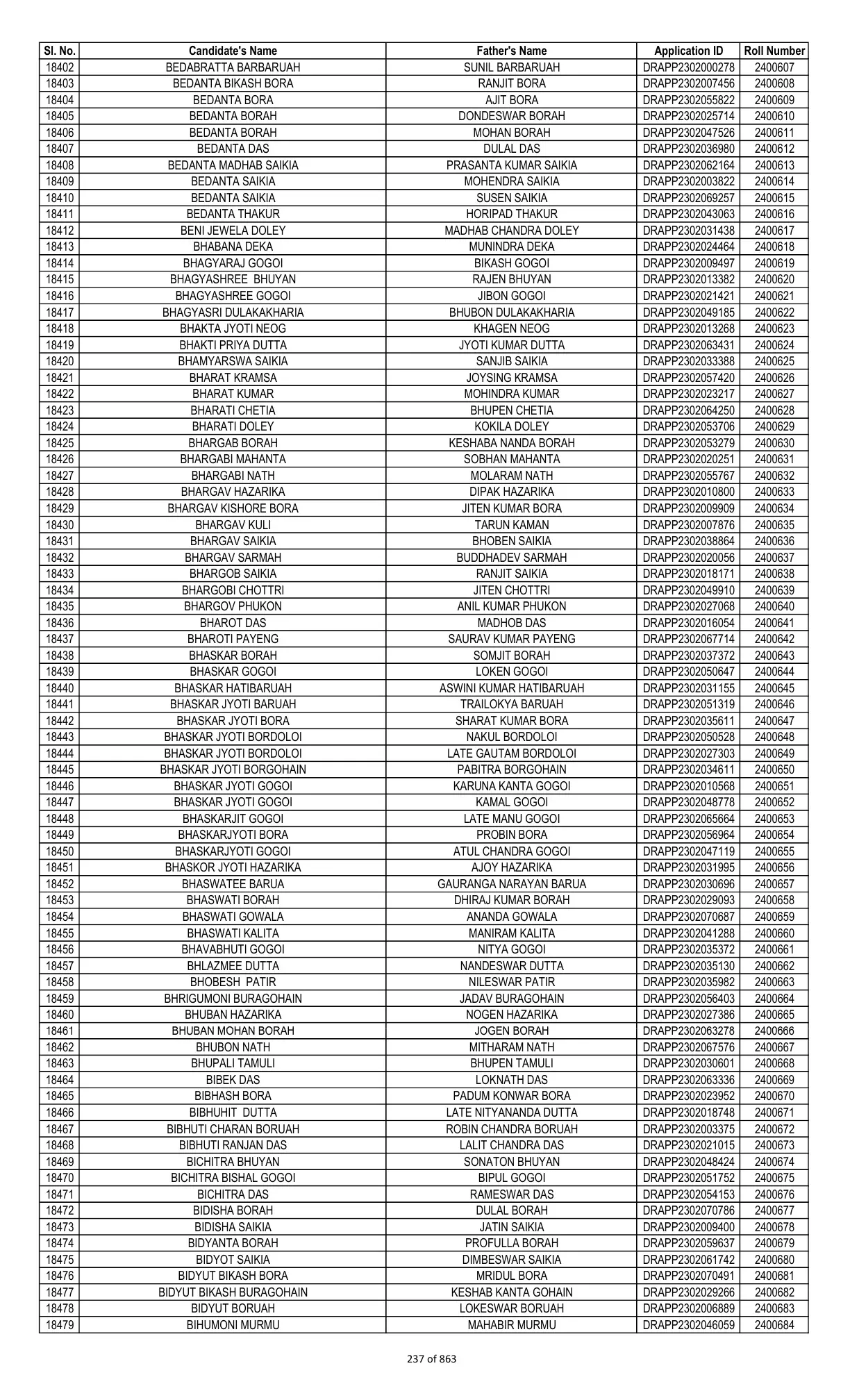 | Sl. No. | Candidate's Name | Father's Name | Application ID | Roll Number |
|---|---|---|---|---|
| 18402 | BEDABRATTA BARBARUAH | SUNIL BARBARUAH | DRAPP2302000278 | 2400607 |
| 18403 | BEDANTA BIKASH BORA | RANJIT BORA | DRAPP2302007456 | 2400608 |
| 18404 | BEDANTA BORA | AJIT BORA | DRAPP2302055822 | 2400609 |
| 18405 | BEDANTA BORAH | DONDESWAR BORAH | DRAPP2302025714 | 2400610 |
| 18406 | BEDANTA BORAH | MOHAN BORAH | DRAPP2302047526 | 2400611 |
| 18407 | BEDANTA DAS | DULAL DAS | DRAPP2302036980 | 2400612 |
| 18408 | BEDANTA MADHAB SAIKIA | PRASANTA KUMAR SAIKIA | DRAPP2302062164 | 2400613 |
| 18409 | BEDANTA SAIKIA | MOHENDRA SAIKIA | DRAPP2302003822 | 2400614 |
| 18410 | BEDANTA SAIKIA | SUSEN SAIKIA | DRAPP2302069257 | 2400615 |
| 18411 | BEDANTA THAKUR | HORIPAD THAKUR | DRAPP2302043063 | 2400616 |
| 18412 | BENI JEWELA DOLEY | MADHAB CHANDRA DOLEY | DRAPP2302031438 | 2400617 |
| 18413 | BHABANA DEKA | MUNINDRA DEKA | DRAPP2302024464 | 2400618 |
| 18414 | BHAGYARAJ GOGOI | BIKASH GOGOI | DRAPP2302009497 | 2400619 |
| 18415 | BHAGYASHREE BHUYAN | RAJEN BHUYAN | DRAPP2302013382 | 2400620 |
| 18416 | BHAGYASHREE GOGOI | JIBON GOGOI | DRAPP2302021421 | 2400621 |
| 18417 | BHAGYASRI DULAKAKHARIA | BHUBON DULAKAKHARIA | DRAPP2302049185 | 2400622 |
| 18418 | BHAKTA JYOTI NEOG | KHAGEN NEOG | DRAPP2302013268 | 2400623 |
| 18419 | BHAKTI PRIYA DUTTA | JYOTI KUMAR DUTTA | DRAPP2302063431 | 2400624 |
| 18420 | BHAMYARSWA SAIKIA | SANJIB SAIKIA | DRAPP2302033388 | 2400625 |
| 18421 | BHARAT KRAMSA | JOYSING KRAMSA | DRAPP2302057420 | 2400626 |
| 18422 | BHARAT KUMAR | MOHINDRA KUMAR | DRAPP2302023217 | 2400627 |
| 18423 | BHARATI CHETIA | BHUPEN CHETIA | DRAPP2302064250 | 2400628 |
| 18424 | BHARATI DOLEY | KOKILA DOLEY | DRAPP2302053706 | 2400629 |
| 18425 | BHARGAB BORAH | KESHABA NANDA BORAH | DRAPP2302053279 | 2400630 |
| 18426 | BHARGABI MAHANTA | SOBHAN MAHANTA | DRAPP2302020251 | 2400631 |
| 18427 | BHARGABI NATH | MOLARAM NATH | DRAPP2302055767 | 2400632 |
| 18428 | BHARGAV HAZARIKA | DIPAK HAZARIKA | DRAPP2302010800 | 2400633 |
| 18429 | BHARGAV KISHORE BORA | JITEN KUMAR BORA | DRAPP2302009909 | 2400634 |
| 18430 | BHARGAV KULI | TARUN KAMAN | DRAPP2302007876 | 2400635 |
| 18431 | BHARGAV SAIKIA | BHOBEN SAIKIA | DRAPP2302038864 | 2400636 |
| 18432 | BHARGAV SARMAH | BUDDHADEV SARMAH | DRAPP2302020056 | 2400637 |
| 18433 | BHARGOB SAIKIA | RANJIT SAIKIA | DRAPP2302018171 | 2400638 |
| 18434 | BHARGOBI CHOTTRI | JITEN CHOTTRI | DRAPP2302049910 | 2400639 |
| 18435 | BHARGOV PHUKON | ANIL KUMAR PHUKON | DRAPP2302027068 | 2400640 |
| 18436 | BHAROT DAS | MADHOB DAS | DRAPP2302016054 | 2400641 |
| 18437 | BHAROTI PAYENG | SAURAV KUMAR PAYENG | DRAPP2302067714 | 2400642 |
| 18438 | BHASKAR BORAH | SOMJIT BORAH | DRAPP2302037372 | 2400643 |
| 18439 | BHASKAR GOGOI | LOKEN GOGOI | DRAPP2302050647 | 2400644 |
| 18440 | BHASKAR HATIBARUAH | ASWINI KUMAR HATIBARUAH | DRAPP2302031155 | 2400645 |
| 18441 | BHASKAR JYOTI BARUAH | TRAILOKYA BARUAH | DRAPP2302051319 | 2400646 |
| 18442 | BHASKAR JYOTI BORA | SHARAT KUMAR BORA | DRAPP2302035611 | 2400647 |
| 18443 | BHASKAR JYOTI BORDOLOI | NAKUL BORDOLOI | DRAPP2302050528 | 2400648 |
| 18444 | BHASKAR JYOTI BORDOLOI | LATE GAUTAM BORDOLOI | DRAPP2302027303 | 2400649 |
| 18445 | BHASKAR JYOTI BORGOHAIN | PABITRA BORGOHAIN | DRAPP2302034611 | 2400650 |
| 18446 | BHASKAR JYOTI GOGOI | KARUNA KANTA GOGOI | DRAPP2302010568 | 2400651 |
| 18447 | BHASKAR JYOTI GOGOI | KAMAL GOGOI | DRAPP2302048778 | 2400652 |
| 18448 | BHASKARJIT GOGOI | LATE MANU GOGOI | DRAPP2302065664 | 2400653 |
| 18449 | BHASKARJYOTI BORA | PROBIN BORA | DRAPP2302056964 | 2400654 |
| 18450 | BHASKARJYOTI GOGOI | ATUL CHANDRA GOGOI | DRAPP2302047119 | 2400655 |
| 18451 | BHASKOR JYOTI HAZARIKA | AJOY HAZARIKA | DRAPP2302031995 | 2400656 |
| 18452 | BHASWATEE BARUA | GAURANGA NARAYAN BARUA | DRAPP2302030696 | 2400657 |
| 18453 | BHASWATI BORAH | DHIRAJ KUMAR BORAH | DRAPP2302029093 | 2400658 |
| 18454 | BHASWATI GOWALA | ANANDA GOWALA | DRAPP2302070687 | 2400659 |
| 18455 | BHASWATI KALITA | MANIRAM KALITA | DRAPP2302041288 | 2400660 |
| 18456 | BHAVABHUTI GOGOI | NITYA GOGOI | DRAPP2302035372 | 2400661 |
| 18457 | BHLAZMEE DUTTA | NANDESWAR DUTTA | DRAPP2302035130 | 2400662 |
| 18458 | BHOBESH PATIR | NILESWAR PATIR | DRAPP2302035982 | 2400663 |
| 18459 | BHRIGUMONI BURAGOHAIN | JADAV BURAGOHAIN | DRAPP2302056403 | 2400664 |
| 18460 | BHUBAN HAZARIKA | NOGEN HAZARIKA | DRAPP2302027386 | 2400665 |
| 18461 | BHUBAN MOHAN BORAH | JOGEN BORAH | DRAPP2302063278 | 2400666 |
| 18462 | BHUBON NATH | MITHARAM NATH | DRAPP2302067576 | 2400667 |
| 18463 | BHUPALI TAMULI | BHUPEN TAMULI | DRAPP2302030601 | 2400668 |
| 18464 | BIBEK DAS | LOKNATH DAS | DRAPP2302063336 | 2400669 |
| 18465 | BIBHASH BORA | PADUM KONWAR BORA | DRAPP2302023952 | 2400670 |
| 18466 | BIBHUHIT DUTTA | LATE NITYANANDA DUTTA | DRAPP2302018748 | 2400671 |
| 18467 | BIBHUTI CHARAN BORUAH | ROBIN CHANDRA BORUAH | DRAPP2302003375 | 2400672 |
| 18468 | BIBHUTI RANJAN DAS | LALIT CHANDRA DAS | DRAPP2302021015 | 2400673 |
| 18469 | BICHITRA BHUYAN | SONATON BHUYAN | DRAPP2302048424 | 2400674 |
| 18470 | BICHITRA BISHAL GOGOI | BIPUL GOGOI | DRAPP2302051752 | 2400675 |
| 18471 | BICHITRA DAS | RAMESWAR DAS | DRAPP2302054153 | 2400676 |
| 18472 | BIDISHA BORAH | DULAL BORAH | DRAPP2302070786 | 2400677 |
| 18473 | BIDISHA SAIKIA | JATIN SAIKIA | DRAPP2302009400 | 2400678 |
| 18474 | BIDYANTA BORAH | PROFULLA BORAH | DRAPP2302059637 | 2400679 |
| 18475 | BIDYOT SAIKIA | DIMBESWAR SAIKIA | DRAPP2302061742 | 2400680 |
| 18476 | BIDYUT BIKASH BORA | MRIDUL BORA | DRAPP2302070491 | 2400681 |
| 18477 | BIDYUT BIKASH BURAGOHAIN | KESHAB KANTA GOHAIN | DRAPP2302029266 | 2400682 |
| 18478 | BIDYUT BORUAH | LOKESWAR BORUAH | DRAPP2302006889 | 2400683 |
| 18479 | BIHUMONI MURMU | MAHABIR MURMU | DRAPP2302046059 | 2400684 |

237 of 863